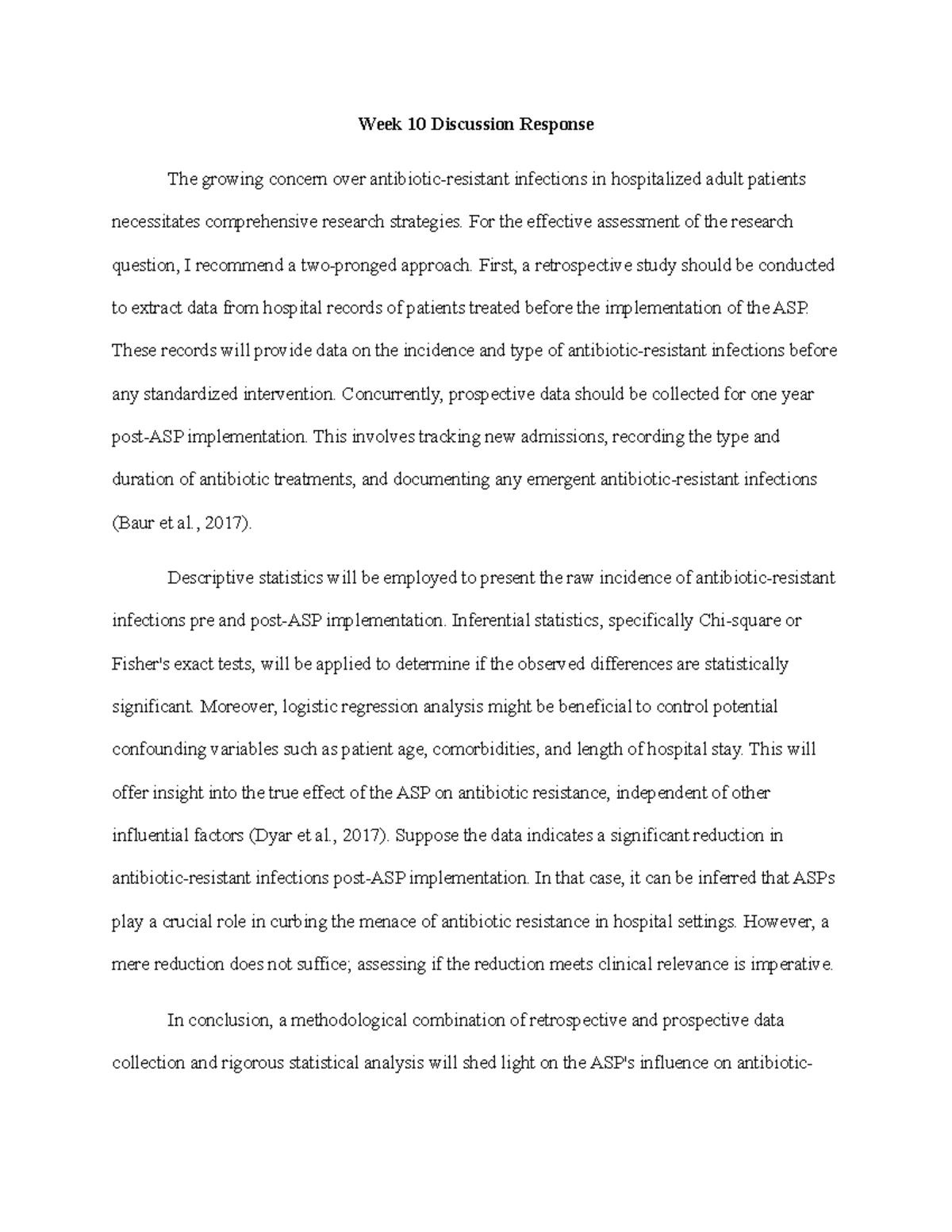 Week 10 Discussion Response

The growing concern over antibiotic-resistant infections in hospitalized adult patients necessitates comprehensive research strategies. For the effective assessment of the research question, I recommend a two-pronged approach. First, a retrospective study should be conducted to extract data from hospital records of patients treated before the implementation of the ASP. These records will provide data on the incidence and type of antibiotic-resistant infections before any standardized intervention. Concurrently, prospective data should be collected for one year post-ASP implementation. This involves tracking new admissions, recording the type and duration of antibiotic treatments, and documenting any emergent antibiotic-resistant infections (Baur et al., 2017).

Descriptive statistics will be employed to present the raw incidence of antibiotic-resistant infections pre and post-ASP implementation. Inferential statistics, specifically Chi-square or Fisher's exact tests, will be applied to determine if the observed differences are statistically significant. Moreover, logistic regression analysis might be beneficial to control potential confounding variables such as patient age, comorbidities, and length of hospital stay. This will offer insight into the true effect of the ASP on antibiotic resistance, independent of other influential factors (Dyar et al., 2017). Suppose the data indicates a significant reduction in antibiotic-resistant infections post-ASP implementation. In that case, it can be inferred that ASPs play a crucial role in curbing the menace of antibiotic resistance in hospital settings. However, a mere reduction does not suffice; assessing if the reduction meets clinical relevance is imperative.

In conclusion, a methodological combination of retrospective and prospective data collection and rigorous statistical analysis will shed light on the ASP's influence on antibiotic-